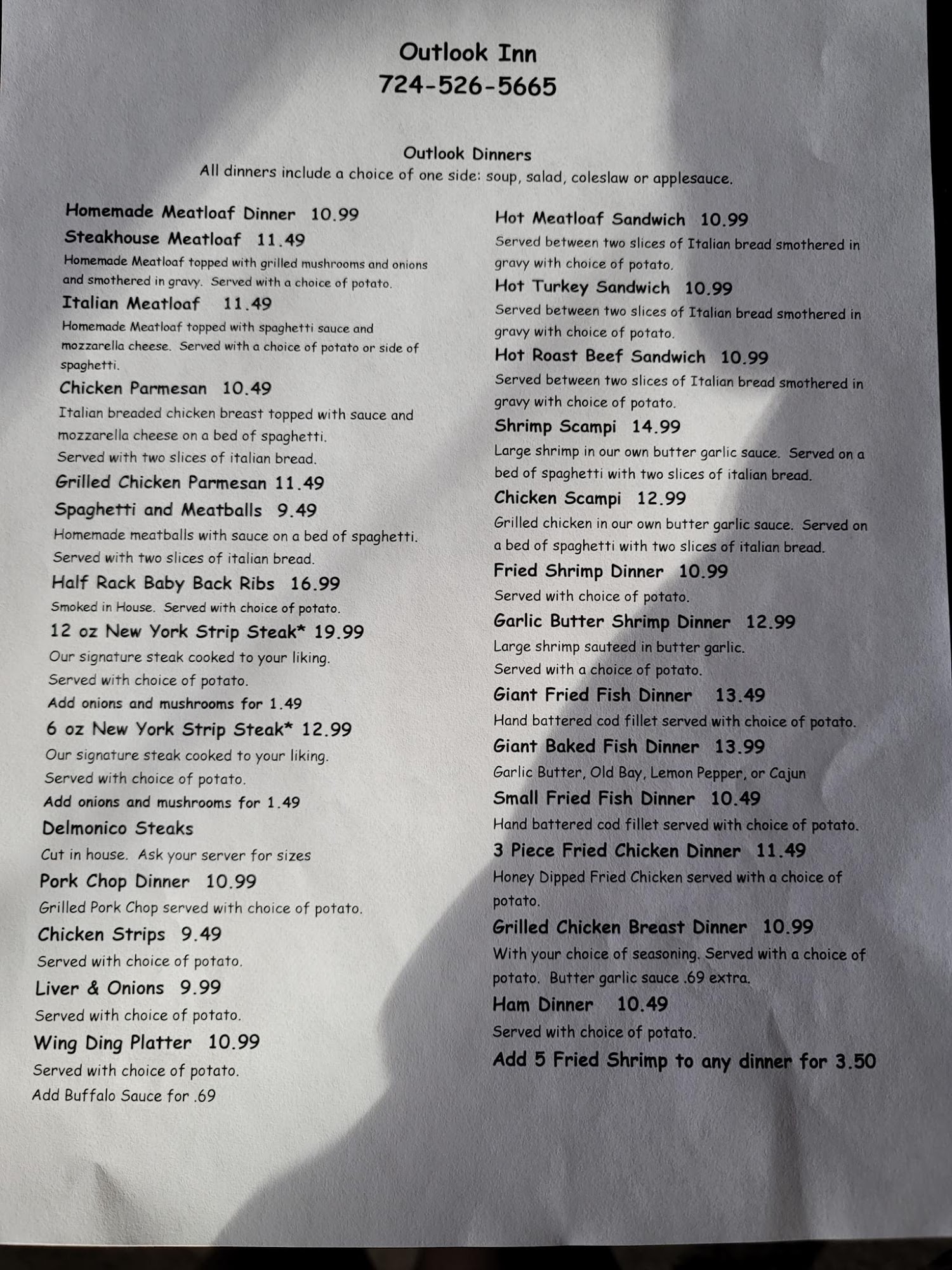 Outlook Inn
724-526-5665

Outlook Dinners
All dinners include a choice of one side: soup, salad, coleslaw or applesauce.

Homemade Meatloaf Dinner 10.99

Steakhouse Meatloaf 11.49
Homemade Meatloaf topped with grilled mushrooms and onions and smothered in gravy. Served with a choice of potato.

Italian Meatloaf 11.49
Homemade Meatloaf topped with spaghetti sauce and mozzarella cheese. Served with a choice of potato or side of spaghetti.

Chicken Parmesan 10.49
Italian breaded chicken breast topped with sauce and mozzarella cheese on a bed of spaghetti.
Served with two slices of italian bread.

Grilled Chicken Parmesan 11.49

Spaghetti and Meatballs 9.49
Homemade meatballs with sauce on a bed of spaghetti.
Served with two slices of italian bread.

Half Rack Baby Back Ribs 16.99
Smoked in House. Served with choice of potato.

12 oz New York Strip Steak* 19.99
Our signature steak cooked to your liking.
Served with choice of potato.
Add onions and mushrooms for 1.49

6 oz New York Strip Steak* 12.99
Our signature steak cooked to your liking.
Served with choice of potato.
Add onions and mushrooms for 1.49

Delmonico Steaks
Cut in house. Ask your server for sizes

Pork Chop Dinner 10.99
Grilled Pork Chop served with choice of potato.

Chicken Strips 9.49
Served with choice of potato.

Liver & Onions 9.99
Served with choice of potato.

Wing Ding Platter 10.99
Served with choice of potato.
Add Buffalo Sauce for .69

Hot Meatloaf Sandwich 10.99
Served between two slices of Italian bread smothered in gravy with choice of potato.

Hot Turkey Sandwich 10.99
Served between two slices of Italian bread smothered in gravy with choice of potato.

Hot Roast Beef Sandwich 10.99
Served between two slices of Italian bread smothered in gravy with choice of potato.

Shrimp Scampi 14.99
Large shrimp in our own butter garlic sauce. Served on a bed of spaghetti with two slices of italian bread.

Chicken Scampi 12.99
Grilled chicken in our own butter garlic sauce. Served on a bed of spaghetti with two slices of italian bread.

Fried Shrimp Dinner 10.99
Served with choice of potato.

Garlic Butter Shrimp Dinner 12.99
Large shrimp sauteed in butter garlic.
Served with a choice of potato.

Giant Fried Fish Dinner 13.49
Hand battered cod fillet served with choice of potato.

Giant Baked Fish Dinner 13.99
Garlic Butter, Old Bay, Lemon Pepper, or Cajun

Small Fried Fish Dinner 10.49
Hand battered cod fillet served with choice of potato.

3 Piece Fried Chicken Dinner 11.49
Honey Dipped Fried Chicken served with a choice of potato.

Grilled Chicken Breast Dinner 10.99
With your choice of seasoning. Served with a choice of potato. Butter garlic sauce .69 extra.

Ham Dinner 10.49
Served with choice of potato.

Add 5 Fried Shrimp to any dinner for 3.50